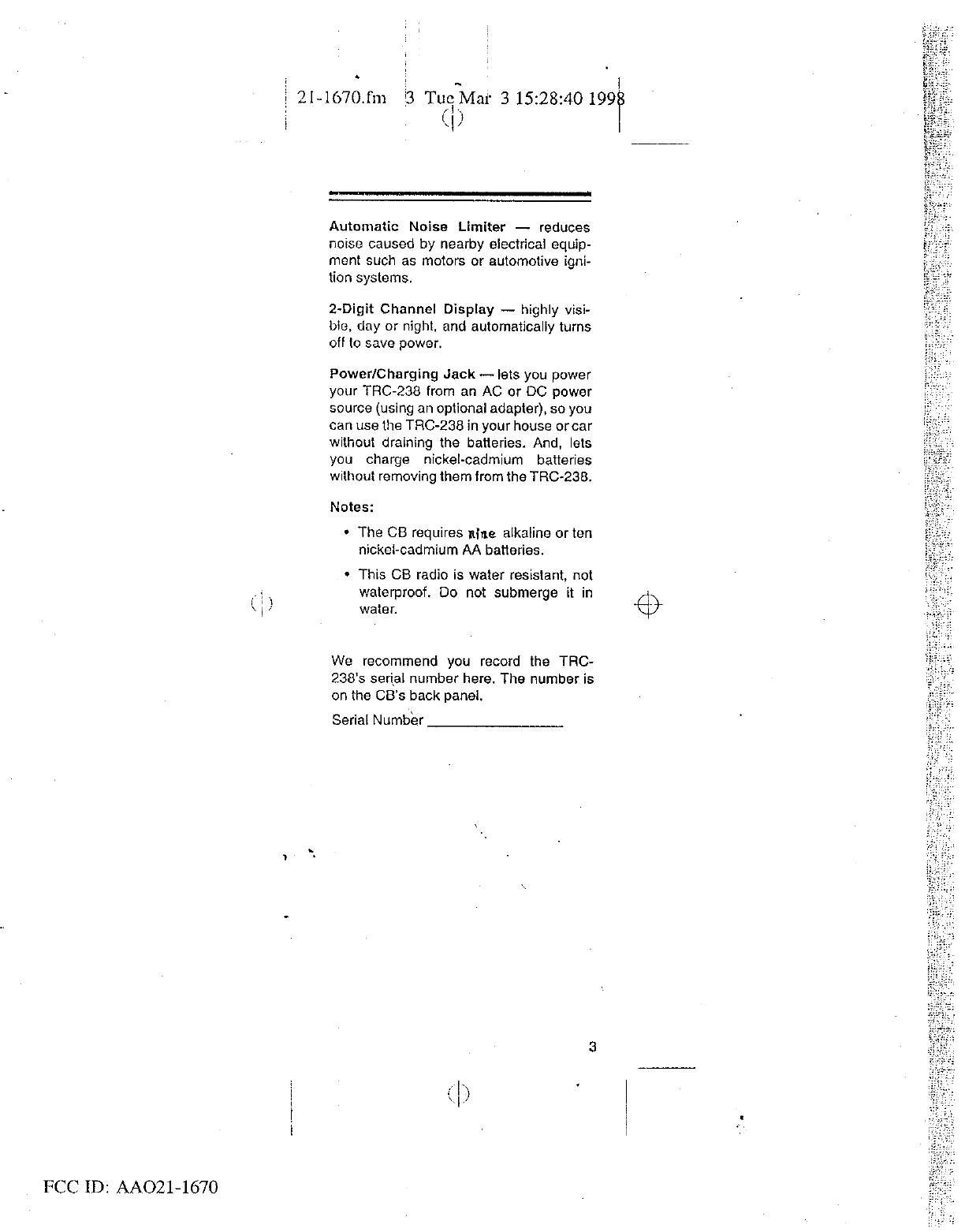 21-1670.fm 3 Tue Mar 3 15:28:40 1998

Automatic Noise Limiter — reduces noise caused by nearby electrical equipment such as motors or automotive ignition systems.

2-Digit Channel Display — highly visible, day or night, and automatically turns off to save power.

Power/Charging Jack — lets you power your TRC-238 from an AC or DC power source (using an optional adapter), so you can use the TRC-238 in your house or car without draining the batteries. And, lets you charge nickel-cadmium batteries without removing them from the TRC-238.

Notes:

• The CB requires nine alkaline or ten nickel-cadmium AA batteries.

• This CB radio is water resistant, not waterproof. Do not submerge it in water.

We recommend you record the TRC-238's serial number here. The number is on the CB's back panel.

Serial Number ________________

3

FCC ID: AAO21-1670